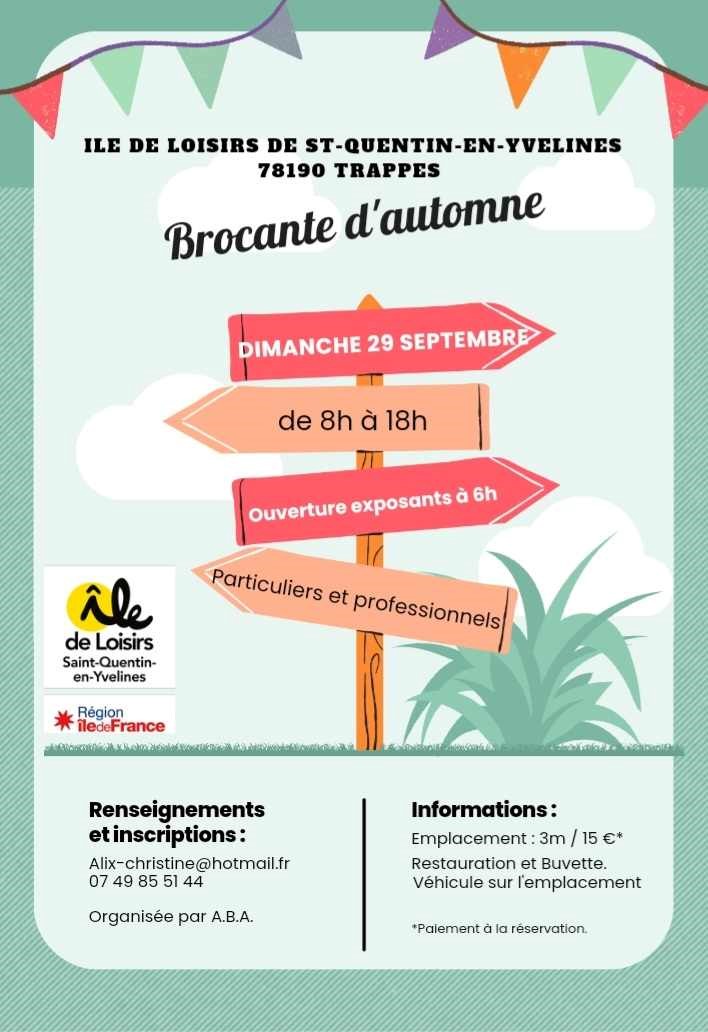 ILE DE LOISIRS DE ST-QUENTIN-EN-YVELINES
78190 TRAPPES

Brocante d'automne

DIMANCHE 29 SEPTEMBRE

de 8h à 18h

Ouverture exposants à 6h

Particuliers et professionnels

île de Loisirs Saint-Quentin-en-Yvelines

Région îledeFrance

Renseignements et inscriptions :

Alix-christine@hotmail.fr
07 49 85 51 44

Organisée par A.B.A.

Informations :

Emplacement : 3m / 15 €*

Restauration et Buvette.
Véhicule sur l'emplacement

*Paiement à la réservation.